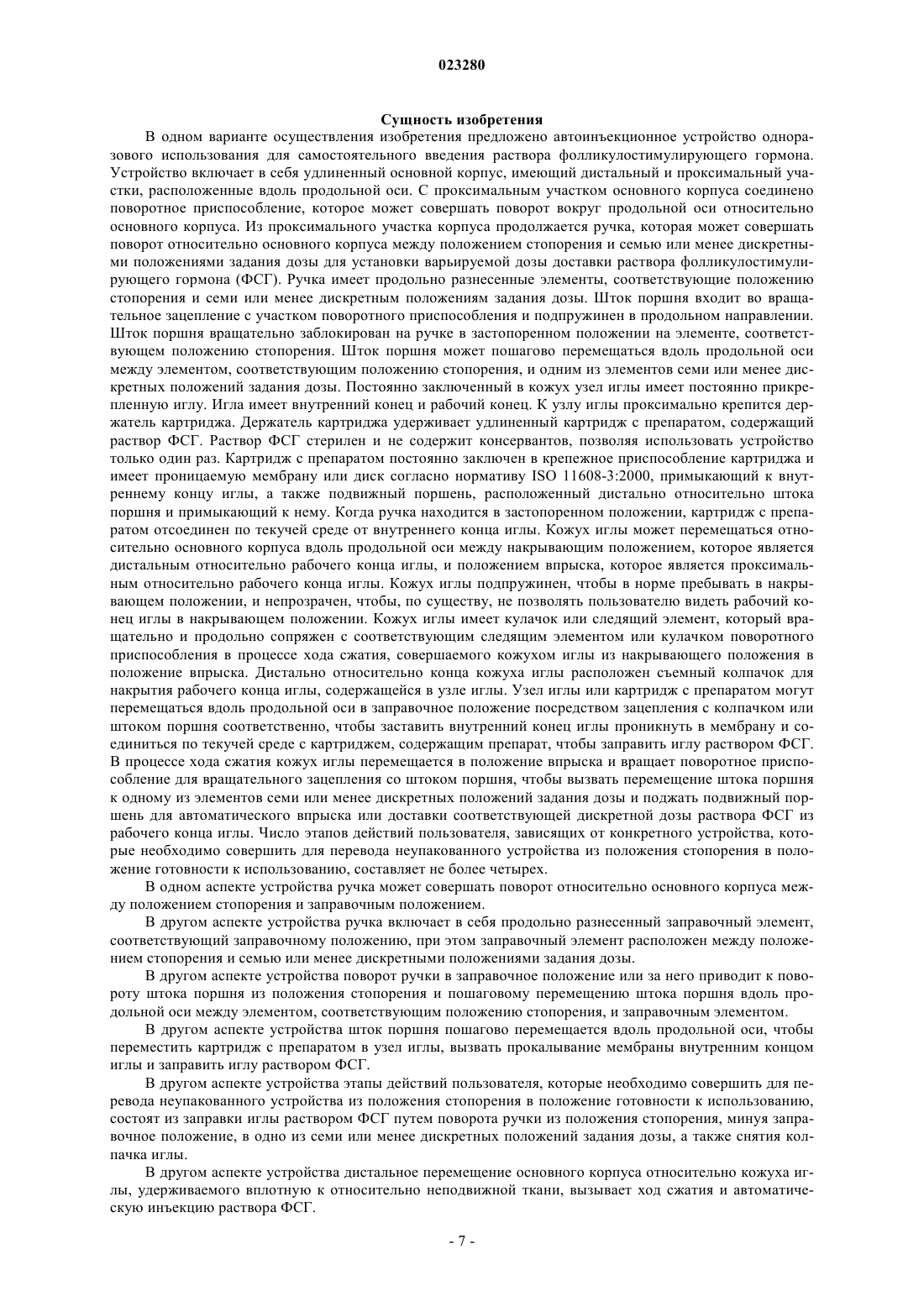 023280

Сущность изобретения

В одном варианте осуществления изобретения предложено автоинъекционное устройство одноразового использования для самостоятельного введения раствора фолликулостимулирующего гормона. Устройство включает в себя удлиненный основной корпус, имеющий дистальный и проксимальный участки, расположенные вдоль продольной оси. С проксимальным участком основного корпуса соединено поворотное приспособление, которое может совершать поворот вокруг продольной оси относительно основного корпуса. Из проксимального участка корпуса продолжается ручка, которая может совершать поворот относительно основного корпуса между положением стопорения и семью или менее дискретными положениями задания дозы для установки варьируемой дозы доставки раствора фолликулостимулирующего гормона (ФСГ). Ручка имеет продольно разнесенные элементы, соответствующие положению стопорения и семи или менее дискретным положениям задания дозы. Шток поршня входит во вращательное зацепление с участком поворотного приспособления и подпружинен в продольном направлении. Шток поршня вращательно заблокирован на ручке в застопоренном положении на элементе, соответствующем положению стопорения. Шток поршня может пошагово перемещаться вдоль продольной оси между элементом, соответствующим положению стопорения, и одним из элементов семи или менее дискретных положений задания дозы. Постоянно заключенный в кожух узел иглы имеет постоянно прикрепленную иглу. Игла имеет внутренний конец и рабочий конец. К узлу иглы проксимально крепится держатель картриджа. Держатель картриджа удерживает удлиненный картридж с препаратом, содержащий раствор ФСГ. Раствор ФСГ стерилен и не содержит консервантов, позволяя использовать устройство только один раз. Картридж с препаратом постоянно заключен в крепежное приспособление картриджа и имеет проницаемую мембрану или диск согласно нормативу ISO 11608-3:2000, примыкающий к внутреннему концу иглы, а также подвижный поршень, расположенный дистально относительно штока поршня и примыкающий к нему. Когда ручка находится в застопоренном положении, картридж с препаратом отсоединен по текучей среде от внутреннего конца иглы. Кожух иглы может перемещаться относительно основного корпуса вдоль продольной оси между накрывающим положением, которое является дистальным относительно рабочего конца иглы, и положением впрыска, которое является проксимальным относительно рабочего конца иглы. Кожух иглы подпружинен, чтобы в норме пребывать в накрывающем положении, и непрозрачен, чтобы, по существу, не позволять пользователю видеть рабочий конец иглы в накрывающем положении. Кожух иглы имеет кулачок или следящий элемент, который вращательно и продольно сопряжен с соответствующим следящим элементом или кулачком поворотного приспособления в процессе хода сжатия, совершаемого кожухом иглы из накрывающего положения в положение впрыска. Дистально относительно конца кожуха иглы расположен съемный колпачок для накрытия рабочего конца иглы, содержащейся в узле иглы. Узел иглы или картридж с препаратом могут перемещаться вдоль продольной оси в заправочное положение посредством зацепления с колпачком или штоком поршня соответственно, чтобы заставить внутренний конец иглы проникнуть в мембрану и соединиться по текучей среде с картриджем, содержащим препарат, чтобы заправить иглу раствором ФСГ. В процессе хода сжатия кожух иглы перемещается в положение впрыска и вращает поворотное приспособление для вращательного зацепления со штоком поршня, чтобы вызвать перемещение штока поршня к одному из элементов семи или менее дискретных положений задания дозы и поджать подвижный поршень для автоматического впрыска или доставки соответствующей дискретной дозы раствора ФСГ из рабочего конца иглы. Число этапов действий пользователя, зависящих от конкретного устройства, которые необходимо совершить для перевода неупакованного устройства из положения стопорения в положение готовности к использованию, составляет не более четырех.

В одном аспекте устройства ручка может совершать поворот относительно основного корпуса между положением стопорения и заправочным положением.

В другом аспекте устройства ручка включает в себя продольно разнесенный заправочный элемент, соответствующий заправочному положению, при этом заправочный элемент расположен между положением стопорения и семью или менее дискретными положениями задания дозы.

В другом аспекте устройства поворот ручки в заправочное положение или за него приводит к повороту штока поршня из положения стопорения и пошаговому перемещению штока поршня вдоль продольной оси между элементом, соответствующим положению стопорения, и заправочным элементом.

В другом аспекте устройства шток поршня пошагово перемещается вдоль продольной оси, чтобы переместить картридж с препаратом в узел иглы, вызвать прокалывание мембраны внутренним концом иглы и заправить иглу раствором ФСГ.

В другом аспекте устройства этапы действий пользователя, которые необходимо совершить для перевода неупакованного устройства из положения стопорения в положение готовности к использованию, состоят из заправки иглы раствором ФСГ путем поворота ручки из положения стопорения, минуя заправочное положение, в одно из семи или менее дискретных положений задания дозы, а также снятия колпачка иглы.

В другом аспекте устройства дистальное перемещение основного корпуса относительно кожуха иглы, удерживаемого вплотную к относительно неподвижной ткани, вызывает ход сжатия и автоматическую инъекцию раствора ФСГ.

- 7 -